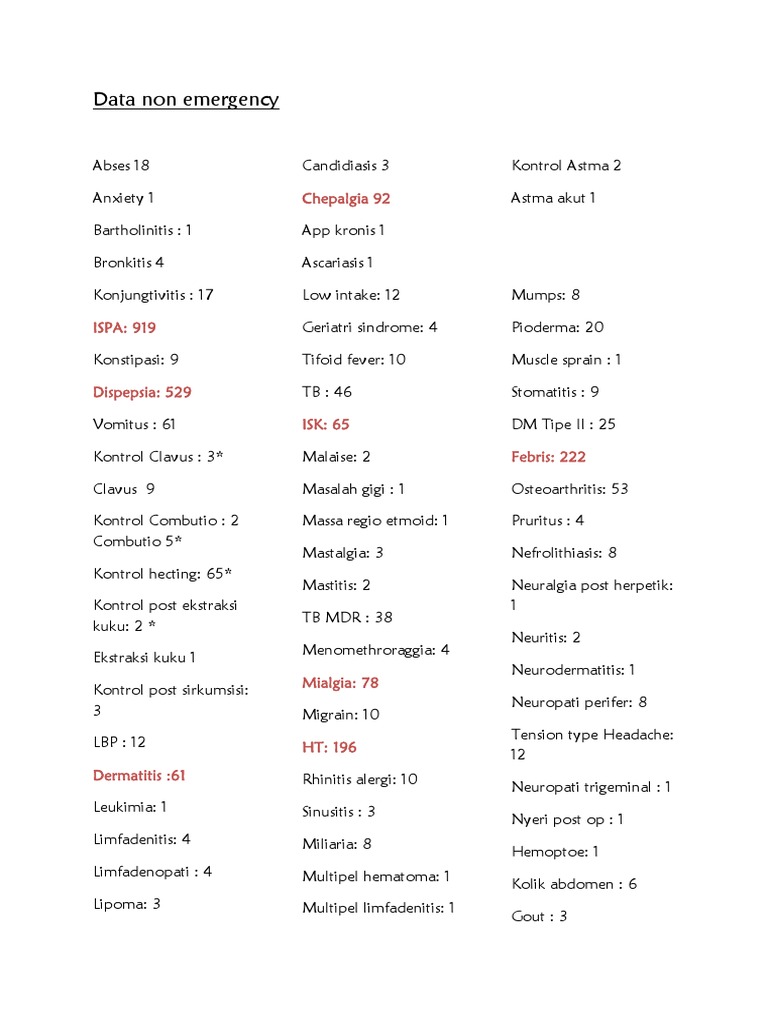 Data non emergency

Abses 18

Anxiety 1

Bartholinitis : 1

Bronkitis 4

Konjungtivitis : 17

ISPA: 919

Konstipasi: 9

Dispepsia: 529

Vomitus : 61

Kontrol Clavus : 3*

Clavus 9

Kontrol Combutio : 2
Combutio 5*

Kontrol hecting: 65*

Kontrol post ekstraksi kuku: 2 *

Ekstraksi kuku 1

Kontrol post sirkumsisi: 3

LBP : 12

Dermatitis :61

Leukimia: 1

Limfadenitis: 4

Limfadenopati : 4

Lipoma: 3

Candidiasis 3

Chepalgia 92

App kronis 1

Ascariasis 1

Low intake: 12

Geriatri sindrome: 4

Tifoid fever: 10

TB : 46

ISK: 65

Malaise: 2

Masalah gigi : 1

Massa regio etmoid: 1

Mastalgia: 3

Mastitis: 2

TB MDR : 38

Menomethroraggia: 4

Mialgia: 78

Migrain: 10

HT: 196

Rhinitis alergi: 10

Sinusitis : 3

Miliaria: 8

Multipel hematoma: 1

Multipel limfadenitis: 1

Kontrol Astma 2

Astma akut 1

Mumps: 8

Pioderma: 20

Muscle sprain : 1

Stomatitis : 9

DM Tipe II : 25

Febris: 222

Osteoarthritis: 53

Pruritus : 4

Nefrolithiasis: 8

Neuralgia post herpetik: 1

Neuritis: 2

Neurodermatitis: 1

Neuropati perifer: 8

Tension type Headache: 12

Neuropati trigeminal : 1

Nyeri post op : 1

Hemoptoe: 1

Kolik abdomen : 6

Gout : 3